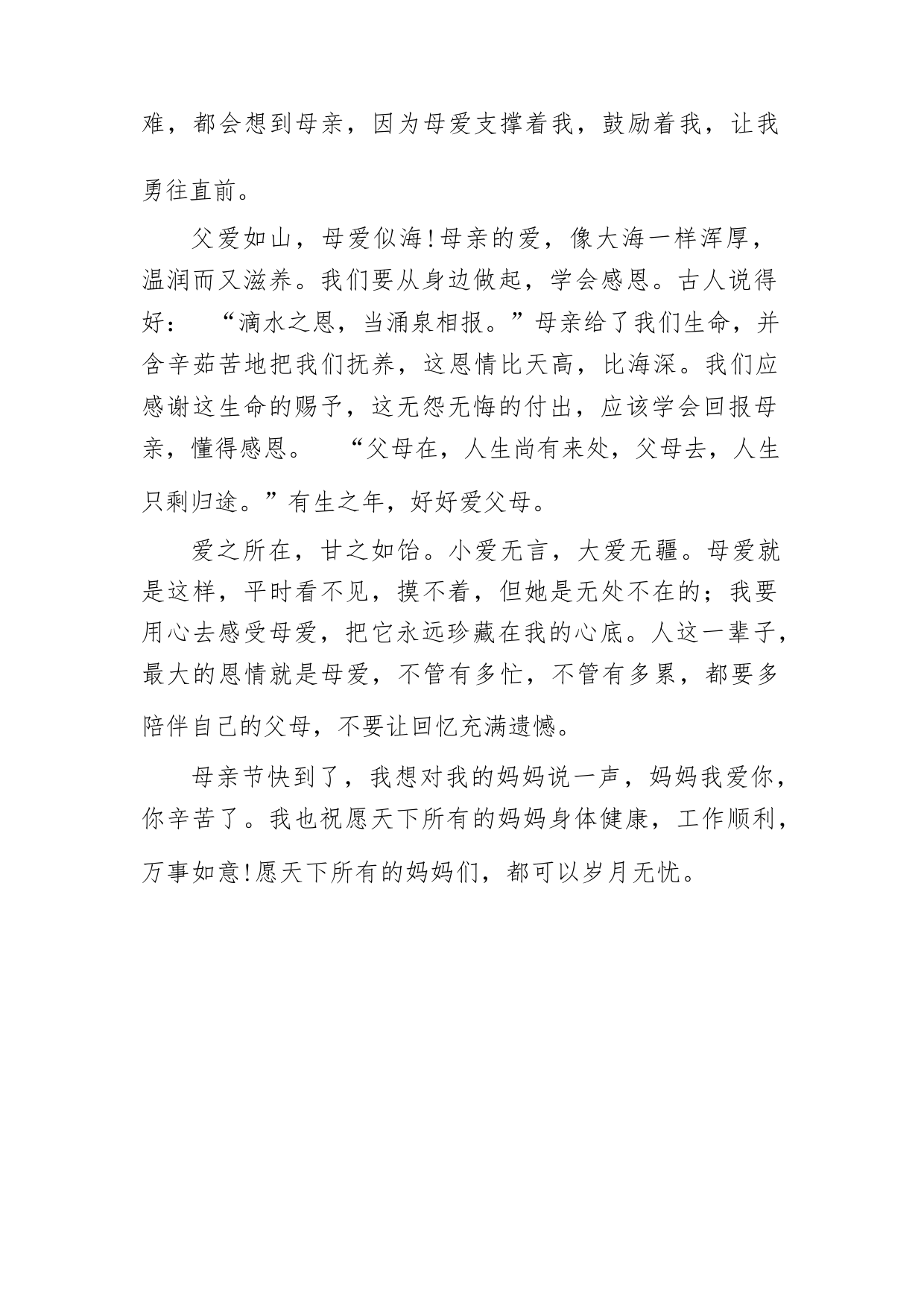 难，都会想到母亲，因为母爱支撑着我，鼓励着我，让我勇往直前。

父爱如山，母爱似海!母亲的爱，像大海一样浑厚，温润而又滋养。我们要从身边做起，学会感恩。古人说得好：“滴水之恩，当涌泉相报。”母亲给了我们生命，并含辛茹苦地把我们抚养，这恩情比天高，比海深。我们应感谢这生命的赐予，这无怨无悔的付出，应该学会回报母亲，懂得感恩。“父母在，人生尚有来处，父母去，人生只剩归途。”有生之年，好好爱父母。

爱之所在，甘之如饴。小爱无言，大爱无疆。母爱就是这样，平时看不见，摸不着，但她是无处不在的；我要用心去感受母爱，把它永远珍藏在我的心底。人这一辈子，最大的恩情就是母爱，不管有多忙，不管有多累，都要多陪伴自己的父母，不要让回忆充满遗憾。

母亲节快到了，我想对我的妈妈说一声，妈妈我爱你，你辛苦了。我也祝愿天下所有的妈妈身体健康，工作顺利，万事如意!愿天下所有的妈妈们，都可以岁月无忧。